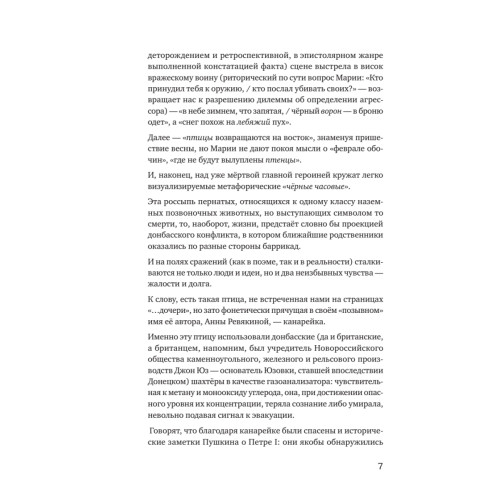 деторождением и ретроспективной, в эпистолярном жанре выполненной констатацией факта) сцене выстрела в висок вражескому воину (риторический по сути вопрос Марии: «Кто принудил тебя к оружию, / кто послал убивать своих?» — возвращает нас к разрешению дилеммы об определении агрессора) — «в небе зимнем, что запятая, / чёрный ворон — в броню одет», а «снег похож на лебяжий пух».

Далее — «птицы возвращаются на восток», знаменуя пришествие весны, но Марии не дают покоя мысли о «феврале обочин», «где не будут вылуплены птенцы».

И, наконец, над уже мёртвой главной героиней кружат легко визуализируемые метафорические «чёрные часовые».

Эта россыпь пернатых, относящихся к одному классу наземных позвоночных животных, но выступающих символом то смерти, то, наоборот, жизни, предстаёт словно бы проекцией донбасского конфликта, в котором ближайшие родственники оказались по разные стороны баррикад.

И на полях сражений (как в поэме, так и в реальности) сталкиваются не только люди и идеи, но и два неизбывных чувства — жалости и долга.

К слову, есть такая птица, не встреченная нами на страницах «...дочери», но зато фонетически прячущая в своём «позывном» имя её автора, Анны Ревякиной, — канарейка.

Именно эту птицу использовали донбасские (да и британские, а британцем, напомним, был учредитель Новороссийского общества каменноугольного, железного и рельсового производств Джон Юз — основатель Юзовки, ставшей впоследствии Донецком) шахтёры в качестве газоанализатора: чувствительная к метану и монооксиду углерода, она, при достижении опасного уровня их концентрации, теряла сознание либо умирала, невольно подавая сигнал к эвакуации.

Говорят, что благодаря канарейке были спасены и исторические заметки Пушкина о Петре I: они якобы обнаружились

7